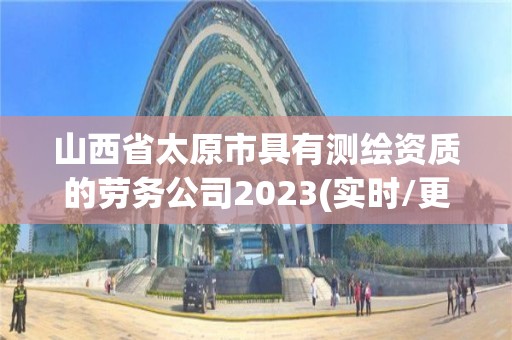 山西省太原市具有测绘资质的劳务公司2023(实时/更